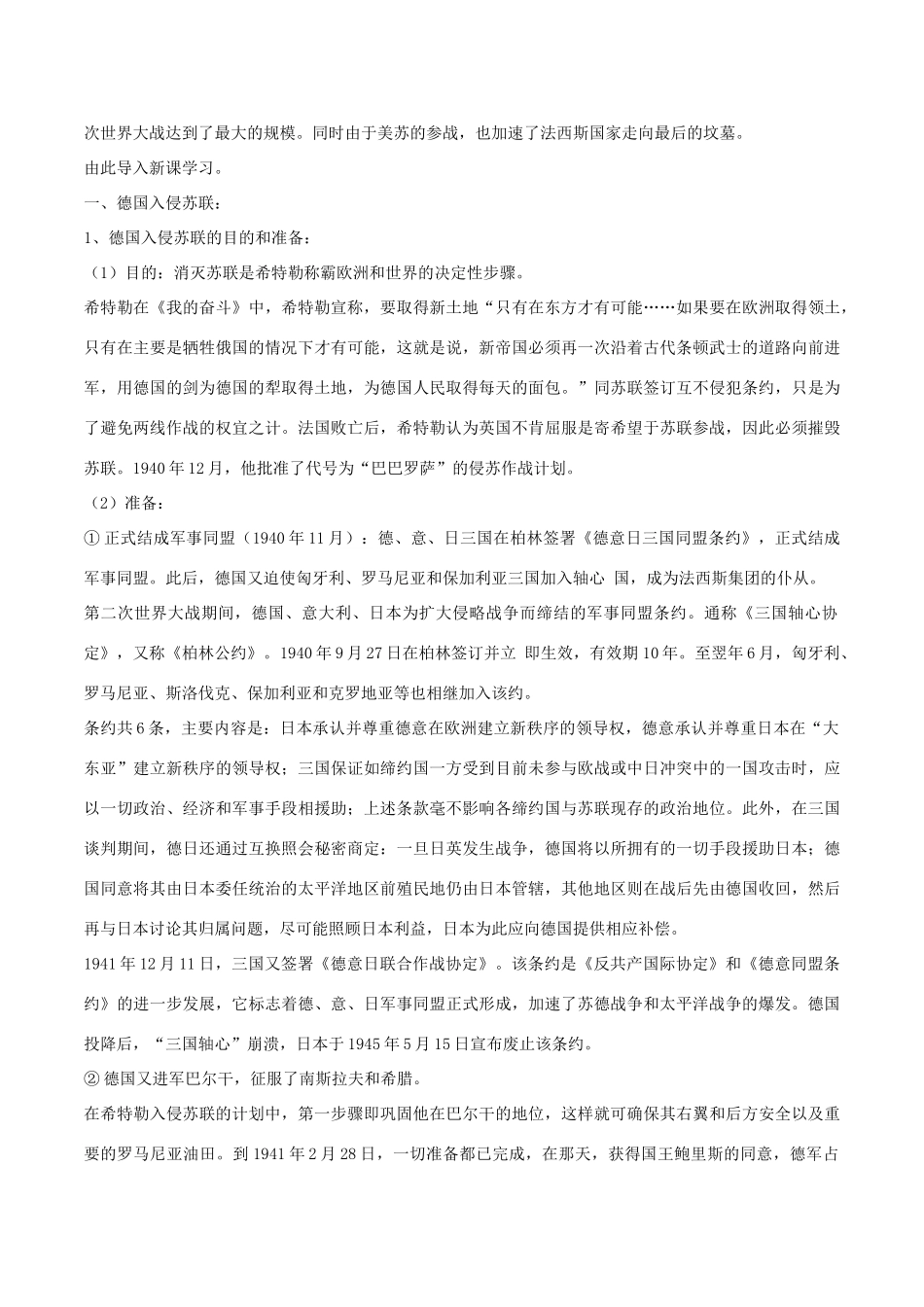 次世界大战达到了最大的规模。同时由于美苏的参战，也加速了法西斯国家走向最后的坟墓。

由此导入新课学习。

一、德国入侵苏联：

1、德国入侵苏联的目的和准备：

（1）目的：消灭苏联是希特勒称霸欧洲和世界的决定性步骤。

希特勒在《我的奋斗》中，希特勒宣称，要取得新土地“只有在东方才有可能……如果要在欧洲取得领土，只有在主要是牺牲俄国的情况下才有可能，这就是说，新帝国必须再一次沿着古代条顿武士的道路向前进军，用德国的剑为德国的犁取得土地，为德国人民取得每天的面包。”同苏联签订互不侵犯条约，只是为了避免两线作战的权宜之计。法国败亡后，希特勒认为英国不肯屈服是寄希望于苏联参战，因此必须摧毁苏联。1940年12月，他批准了代号为“巴巴罗萨”的侵苏作战计划。

（2）准备：

① 正式结成军事同盟（1940年11月）：德、意、日三国在柏林签署《德意日三国同盟条约》，正式结成军事同盟。此后，德国又迫使匈牙利、罗马尼亚和保加利亚三国加入轴心 国，成为法西斯集团的仆从。

第二次世界大战期间，德国、意大利、日本为扩大侵略战争而缔结的军事同盟条约。通称《三国轴心协定》，又称《柏林公约》。1940年9月27日在柏林签订并立 即生效，有效期10年。至翌年6月，匈牙利、罗马尼亚、斯洛伐克、保加利亚和克罗地亚等也相继加入该约。

条约共6条，主要内容是：日本承认并尊重德意在欧洲建立新秩序的领导权，德意承认并尊重日本在“大东亚”建立新秩序的领导权；三国保证如缔约国一方受到目前未参与欧战或中日冲突中的一国攻击时，应以一切政治、经济和军事手段相援助；上述条款毫不影响各缔约国与苏联现存的政治地位。此外，在三国谈判期间，德日还通过互换照会秘密商定：一旦日英发生战争，德国将以所拥有的一切手段援助日本；德国同意将其由日本委任统治的太平洋地区前殖民地仍由日本管辖，其他地区则在战后先由德国收回，然后再与日本讨论其归属问题，尽可能照顾日本利益，日本为此应向德国提供相应补偿。

1941年12月11日，三国又签署《德意日联合作战协定》。该条约是《反共产国际协定》和《德意同盟条约》的进一步发展，它标志着德、意、日军事同盟正式形成，加速了苏德战争和太平洋战争的爆发。德国投降后，“三国轴心”崩溃，日本于1945年5月15日宣布废止该条约。

② 德国又进军巴尔干，征服了南斯拉夫和希腊。

在希特勒入侵苏联的计划中，第一步骤即巩固他在巴尔干的地位，这样就可确保其右翼和后方安全以及重要的罗马尼亚油田。到1941年2月28日，一切准备都已完成，在那天，获得国王鲍里斯的同意，德军占